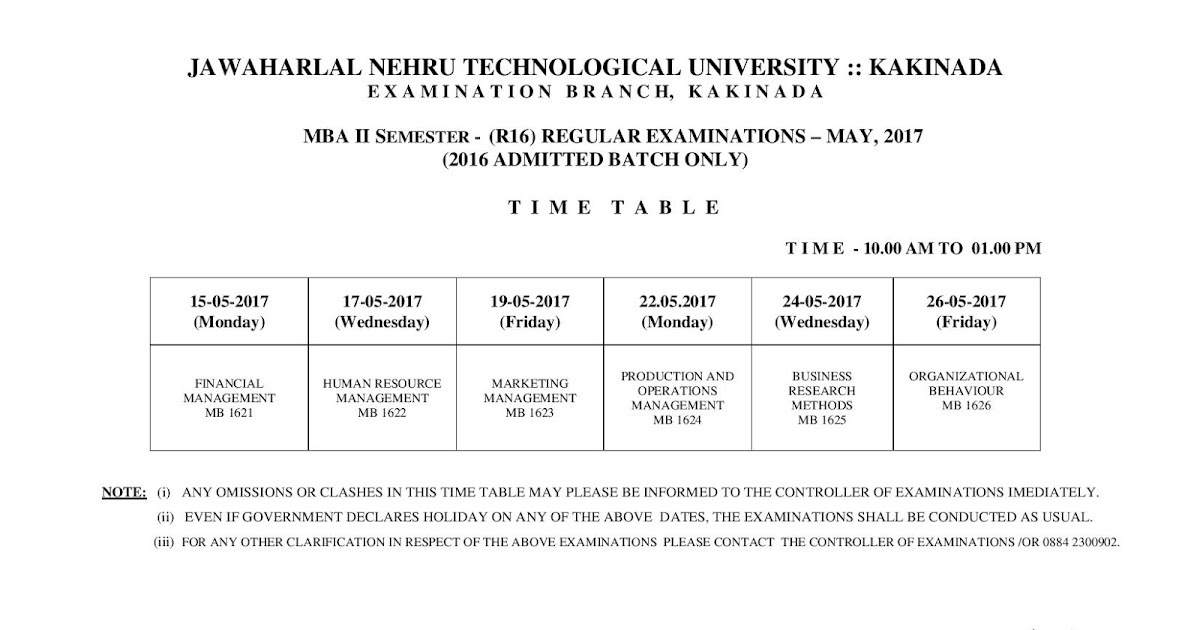 JAWAHARLAL NEHRU TECHNOLOGICAL UNIVERSITY :: KAKINADA
EXAMINATION BRANCH, KAKINADA

MBA II SEMESTER - (R16) REGULAR EXAMINATIONS – MAY, 2017
(2016 ADMITTED BATCH ONLY)

TIME TABLE

TIME - 10.00 AM TO 01.00 PM

| 15-05-2017 (Monday) | 17-05-2017 (Wednesday) | 19-05-2017 (Friday) | 22.05.2017 (Monday) | 24-05-2017 (Wednesday) | 26-05-2017 (Friday) |
|---|---|---|---|---|---|
| FINANCIAL MANAGEMENT MB 1621 | HUMAN RESOURCE MANAGEMENT MB 1622 | MARKETING MANAGEMENT MB 1623 | PRODUCTION AND OPERATIONS MANAGEMENT MB 1624 | BUSINESS RESEARCH METHODS MB 1625 | ORGANIZATIONAL BEHAVIOUR MB 1626 |

NOTE: (i) ANY OMISSIONS OR CLASHES IN THIS TIME TABLE MAY PLEASE BE INFORMED TO THE CONTROLLER OF EXAMINATIONS IMEDIATELY.
(ii) EVEN IF GOVERNMENT DECLARES HOLIDAY ON ANY OF THE ABOVE DATES, THE EXAMINATIONS SHALL BE CONDUCTED AS USUAL.
(iii) FOR ANY OTHER CLARIFICATION IN RESPECT OF THE ABOVE EXAMINATIONS PLEASE CONTACT THE CONTROLLER OF EXAMINATIONS /OR 0884 2300902.